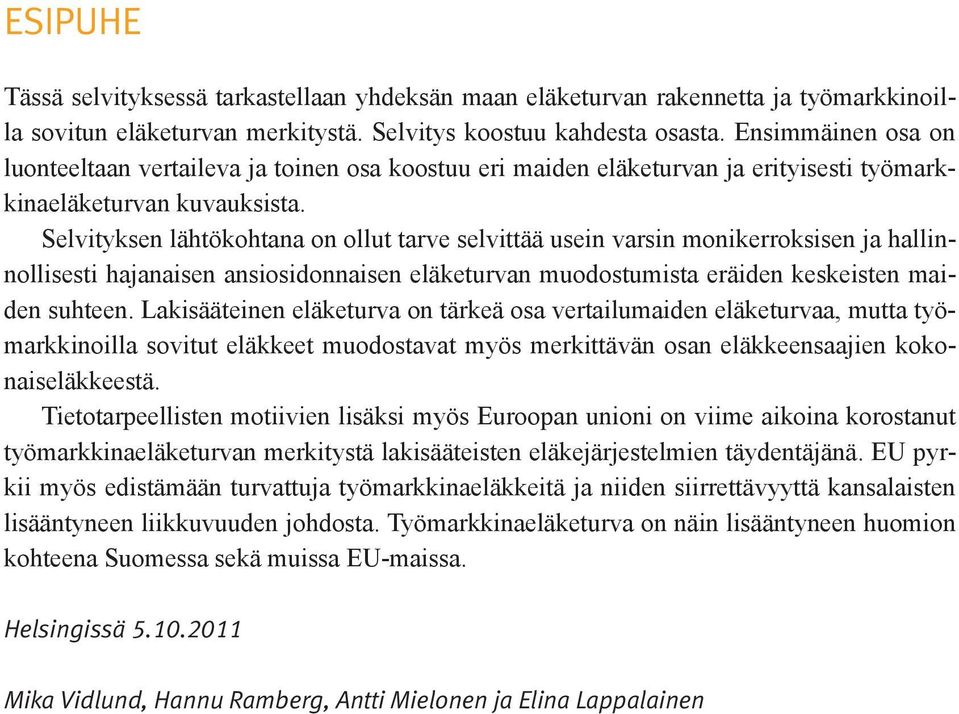 ESIPUHE

Tässä selvityksessä tarkastellaan yhdeksän maan eläketurvan rakennetta ja työmarkkinoilla sovitun eläketurvan merkitystä. Selvitys koostuu kahdesta osasta. Ensimmäinen osa on luonteeltaan vertaileva ja toinen osa koostuu eri maiden eläketurvan ja erityisesti työmarkkinaeläketurvan kuvauksista.

Selvityksen lähtökohtana on ollut tarve selvittää usein varsin monikerroksisen ja hallinnollisesti hajanaisen ansiosidonnaisen eläketurvan muodostumista eräiden keskeisten maiden suhteen. Lakisääteinen eläketurva on tärkeä osa vertailumaiden eläketurvaa, mutta työmarkkinoilla sovitut eläkkeet muodostavat myös merkittävän osan eläkkeensaajien kokonaiseläkkeestä.

Tietotarpeellisten motiivien lisäksi myös Euroopan unioni on viime aikoina korostanut työmarkkinaeläketurvan merkitystä lakisääteisten eläkejärjestelmien täydentäjänä. EU pyrkii myös edistämään turvattuja työmarkkinaeläkkeitä ja niiden siirrettävyyttä kansalaisten lisääntyneen liikkuvuuden johdosta. Työmarkkinaeläketurva on näin lisääntyneen huomion kohteena Suomessa sekä muissa EU-maissa.

Helsingissä 5.10.2011

Mika Vidlund, Hannu Ramberg, Antti Mielonen ja Elina Lappalainen